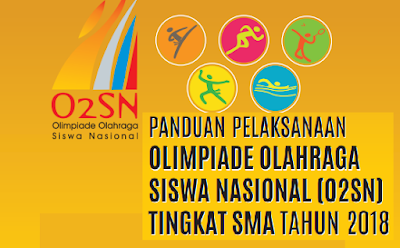 O2SN
Olimpiade Olahraga
Siswa Nasional

PANDUAN PELAKSANAAN
OLIMPIADE OLAHRAGA
SISWA NASIONAL (O2SN)
TINGKAT SMA TAHUN 2018